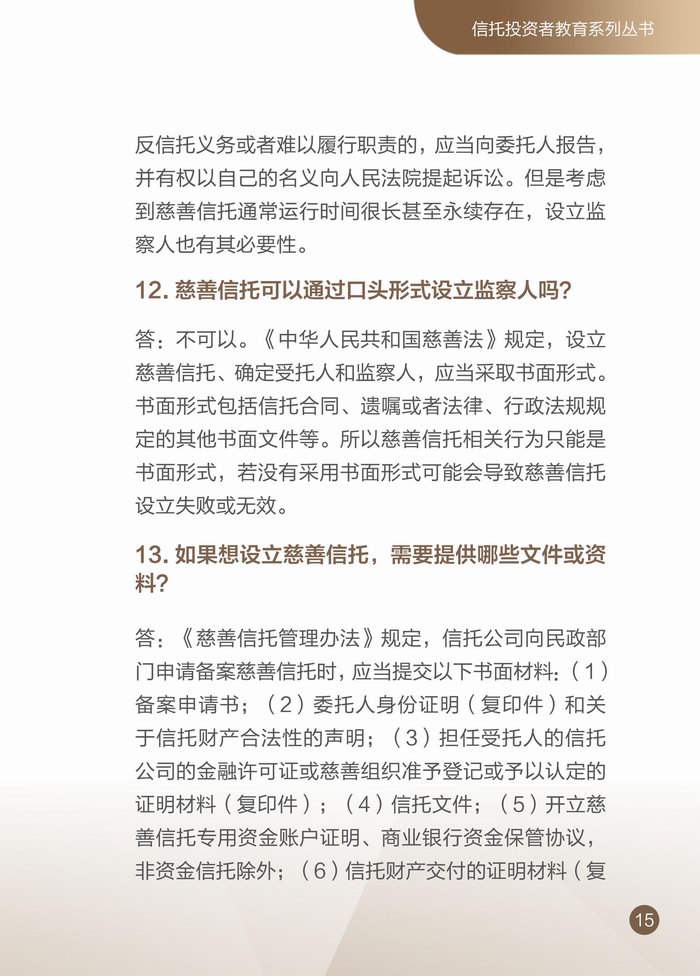 信托投资者教育系列丛书

反信托义务或者难以履行职责的，应当向委托人报告，并有权以自己的名义向人民法院提起诉讼。但是考虑到慈善信托通常运行时间很长甚至永续存在，设立监察人也有其必要性。

12. 慈善信托可以通过口头形式设立监察人吗？

答：不可以。《中华人民共和国慈善法》规定，设立慈善信托、确定受托人和监察人，应当采取书面形式。书面形式包括信托合同、遗嘱或者法律、行政法规规定的其他书面文件等。所以慈善信托相关行为只能是书面形式，若没有采用书面形式可能会导致慈善信托设立失败或无效。

13. 如果想设立慈善信托，需要提供哪些文件或资料？

答：《慈善信托管理办法》规定，信托公司向民政部门申请备案慈善信托时，应当提交以下书面材料：（1）备案申请书；（2）委托人身份证明（复印件）和关于信托财产合法性的声明；（3）担任受托人的信托公司的金融许可证或慈善组织准予登记或予以认定的证明材料（复印件）；（4）信托文件；（5）开立慈善信托专用资金账户证明、商业银行资金保管协议，非资金信托除外；（6）信托财产交付的证明材料（复

15